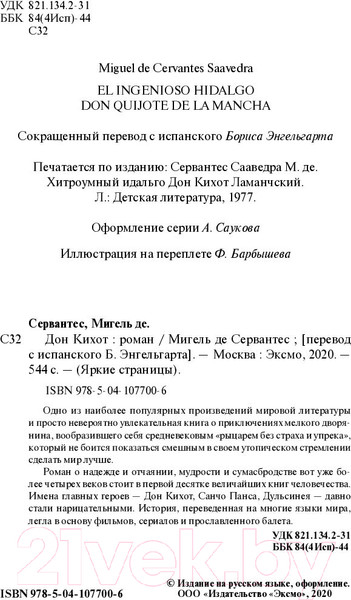 УДК 821.134.2-31
ББК 84(4Исп)-44
С32

Miguel de Cervantes Saavedra

EL INGENIOSO HIDALGO
DON QUIJOTE DE LA MANCHA

Сокращенный перевод с испанского Бориса Энгельгарта

Печатается по изданию: Сервантес Сааведра М. де. Хитроумный идальго Дон Кихот Ламанчский. Л.: Детская литература, 1977.

Оформление серии А. Саукова

Иллюстрация на переплете Ф. Барбышева

Сервантес, Мигель де.

С32 Дон Кихот : роман / Мигель де Сервантес ; [перевод с испанского Б. Энгельгарта]. — Москва : Эксмо, 2020. — 544 с. — (Яркие страницы).

ISBN 978-5-04-107700-6

Одно из наиболее популярных произведений мировой литературы и просто невероятно увлекательная книга о приключениях мелкого дворянина, вообразившего себя средневековым «рыцарем без страха и упрека», который не боится показаться смешным в своем утопическом стремлении сделать мир лучше.

Роман о надежде и отчаянии, мудрости и сумасбродстве вот уже более четырех веков стоит в первой десятке величайших книг человечества. Имена главных героев — Дон Кихот, Санчо Панса, Дульсинея — давно стали нарицательными. История, переведенная на многие языки мира, легла в основу фильмов, сериалов и прославленного балета.

УДК 821.134.2-31
ББК 84(4Исп)-44

21vek.by

ISBN 978-5-04-107700-6

© Издание на русском языке, оформление. ООО «Издательство «Эксмо», 2020